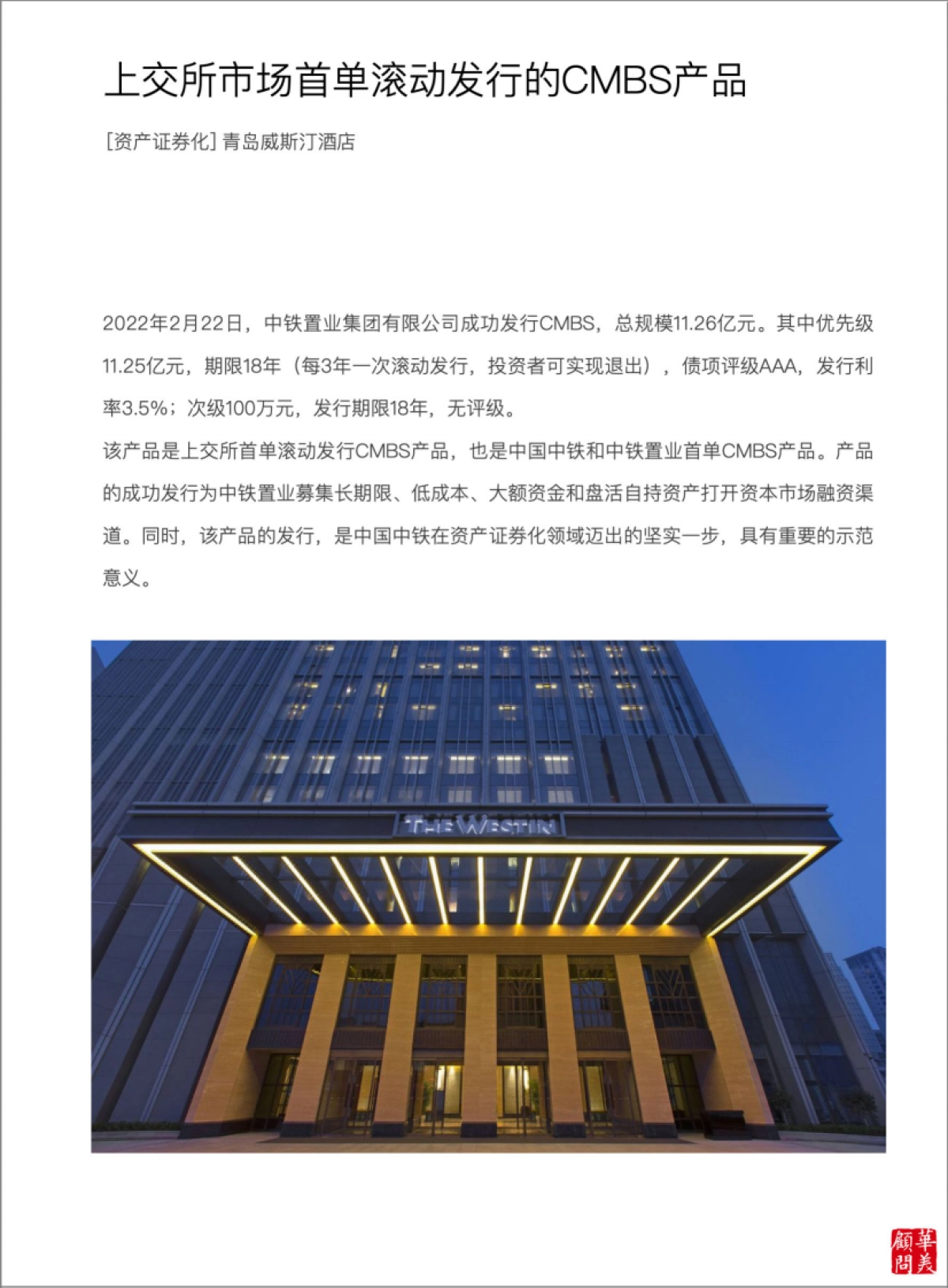 上交所市场首单滚动发行的CMBS产品

[资产证券化] 青岛威斯汀酒店

2022年2月22日，中铁置业集团有限公司成功发行CMBS，总规模11.26亿元。其中优先级11.25亿元，期限18年（每3年一次滚动发行，投资者可实现退出），债项评级AAA，发行利率3.5%；次级100万元，发行期限18年，无评级。

该产品是上交所首单滚动发行CMBS产品，也是中国中铁和中铁置业首单CMBS产品。产品的成功发行为中铁置业募集长期限、低成本、大额资金和盘活自持资产打开资本市场融资渠道。同时，该产品的发行，是中国中铁在资产证券化领域迈出的坚实一步，具有重要的示范意义。

THE WESTIN

華美顧問